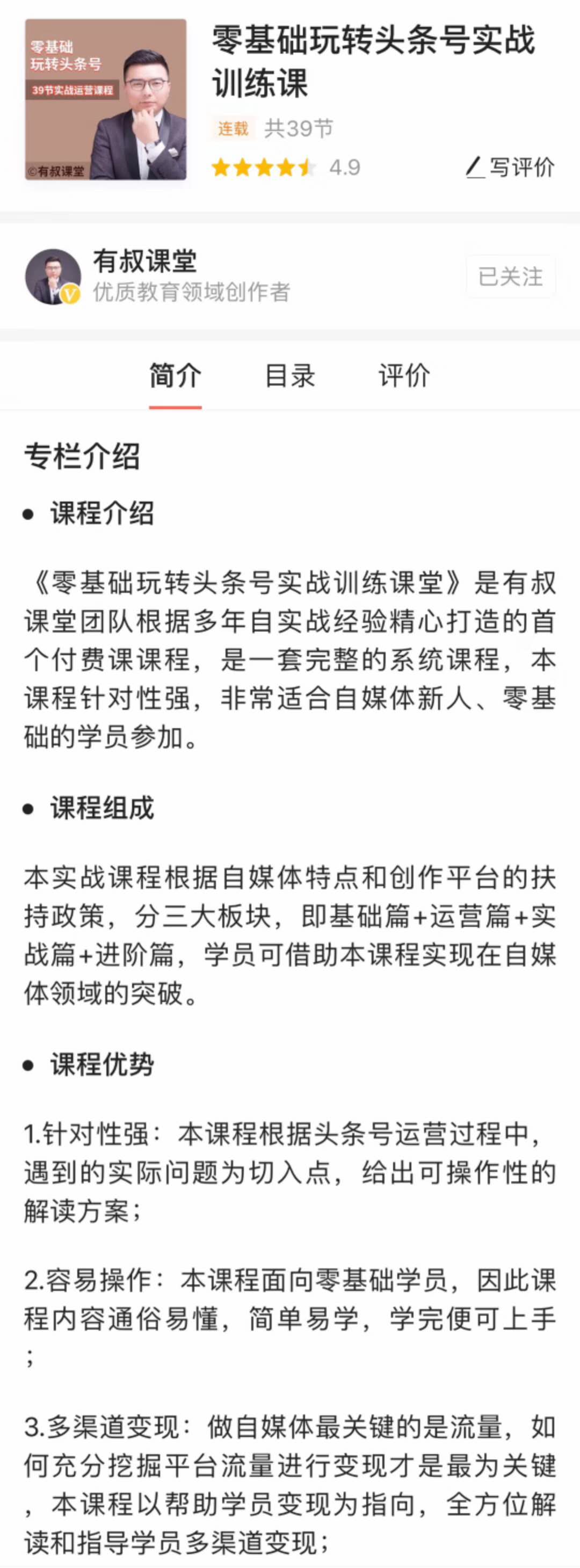 零基础
玩转头条号
39节实战运营课程
©有叔课堂

零基础玩转头条号实战训练课

连载 共39节

4.9

写评价

有叔课堂
优质教育领域创作者

已关注

简介 目录 评价

专栏介绍

• 课程介绍

《零基础玩转头条号实战训练课堂》是有叔课堂团队根据多年自实战经验精心打造的首个付费课课程，是一套完整的系统课程，本课程针对性强，非常适合自媒体新人、零基础的学员参加。

• 课程组成

本实战课程根据自媒体特点和创作平台的扶持政策，分三大板块，即基础篇+运营篇+实战篇+进阶篇，学员可借助本课程实现在自媒体领域的突破。

• 课程优势

1.针对性强：本课程根据头条号运营过程中，遇到的实际问题为切入点，给出可操作性的解读方案；

2.容易操作：本课程面向零基础学员，因此课程内容通俗易懂，简单易学，学完便可上手；

3.多渠道变现：做自媒体最关键的是流量，如何充分挖掘平台流量进行变现才是最为关键，本课程以帮助学员变现为指向，全方位解读和指导学员多渠道变现；